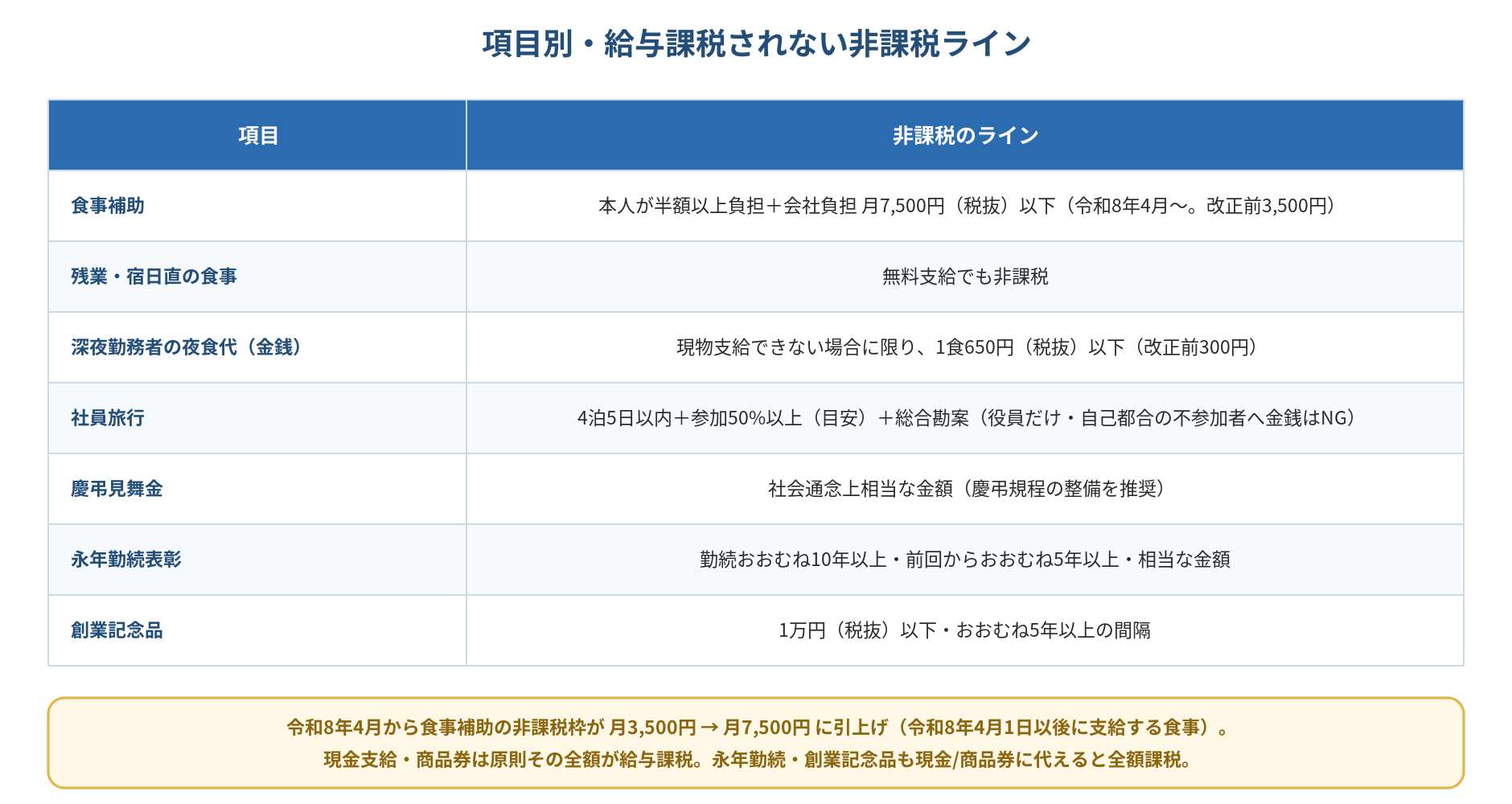 項目別・給与課税されない非課税ライン

| 項目 | 非課税のライン |
|---|---|
| 食事補助 | 本人が半額以上負担＋会社負担 月7,500円（税抜）以下（令和8年4月〜。改正前3,500円） |
| 残業・宿日直の食事 | 無料支給でも非課税 |
| 深夜勤務者の夜食代（金銭） | 現物支給できない場合に限り、1食650円（税抜）以下（改正前300円） |
| 社員旅行 | 4泊5日以内＋参加50%以上（目安）＋総合勘案（役員だけ・自己都合の不参加者へ金銭はNG） |
| 慶弔見舞金 | 社会通念上相当な金額（慶弔規程の整備を推奨） |
| 永年勤続表彰 | 勤続おおむね10年以上・前回からおおむね5年以上・相当な金額 |
| 創業記念品 | 1万円（税抜）以下・おおむね5年以上の間隔 |

令和8年4月から食事補助の非課税枠が 月3,500円 → 月7,500円 に引上げ（令和8年4月1日以後に支給する食事）。
現金支給・商品券は原則その全額が給与課税。永年勤続・創業記念品も現金/商品券に代えると全額課税。